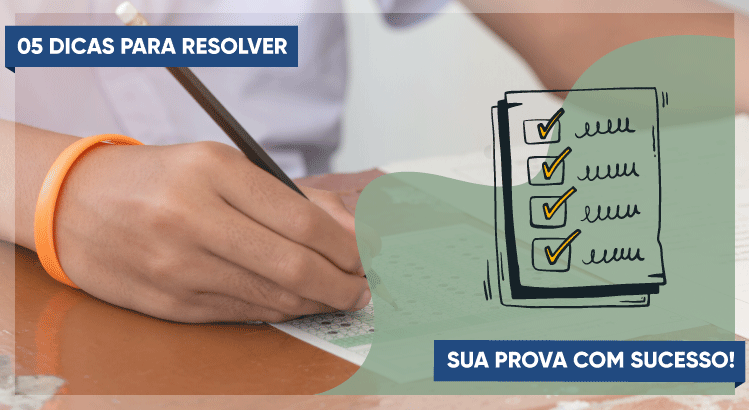 05 DICAS PARA RESOLVER

SUA PROVA COM SUCESSO!